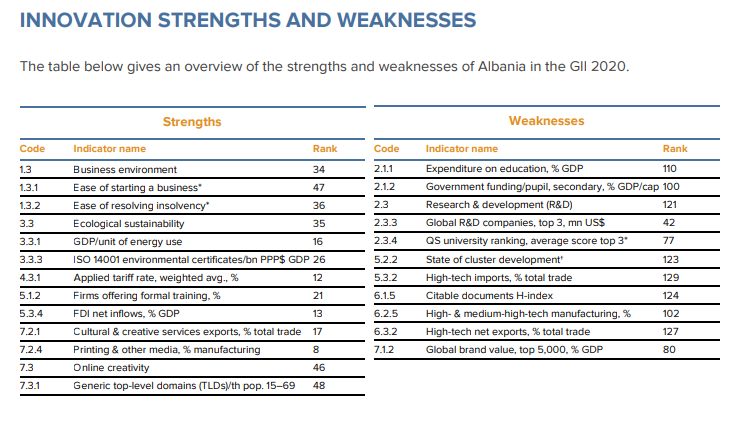 INNOVATION STRENGTHS AND WEAKNESSES

The table below gives an overview of the strengths and weaknesses of Albania in the GII 2020.

Strengths

| Code | Indicator name | Rank |
|---|---|---|
| 1.3 | Business environment | 34 |
| 1.3.1 | Ease of starting a business* | 47 |
| 1.3.2 | Ease of resolving insolvency* | 36 |
| 3.3 | Ecological sustainability | 35 |
| 3.3.1 | GDP/unit of energy use | 16 |
| 3.3.3 | ISO 14001 environmental certificates/bn PPP$ GDP | 26 |
| 4.3.1 | Applied tariff rate, weighted avg., % | 12 |
| 5.1.2 | Firms offering formal training, % | 21 |
| 5.3.4 | FDI net inflows, % GDP | 13 |
| 7.2.1 | Cultural & creative services exports, % total trade | 17 |
| 7.2.4 | Printing & other media, % manufacturing | 8 |
| 7.3 | Online creativity | 46 |
| 7.3.1 | Generic top-level domains (TLDs)/th pop. 15–69 | 48 |

Weaknesses

| Code | Indicator name | Rank |
|---|---|---|
| 2.1.1 | Expenditure on education, % GDP | 110 |
| 2.1.2 | Government funding/pupil, secondary, % GDP/cap | 100 |
| 2.3 | Research & development (R&D) | 121 |
| 2.3.3 | Global R&D companies, top 3, mn US$ | 42 |
| 2.3.4 | QS university ranking, average score top 3* | 77 |
| 5.2.2 | State of cluster development† | 123 |
| 5.3.2 | High-tech imports, % total trade | 129 |
| 6.1.5 | Citable documents H-index | 124 |
| 6.2.5 | High- & medium-high-tech manufacturing, % | 102 |
| 6.3.2 | High-tech net exports, % total trade | 127 |
| 7.1.2 | Global brand value, top 5,000, % GDP | 80 |